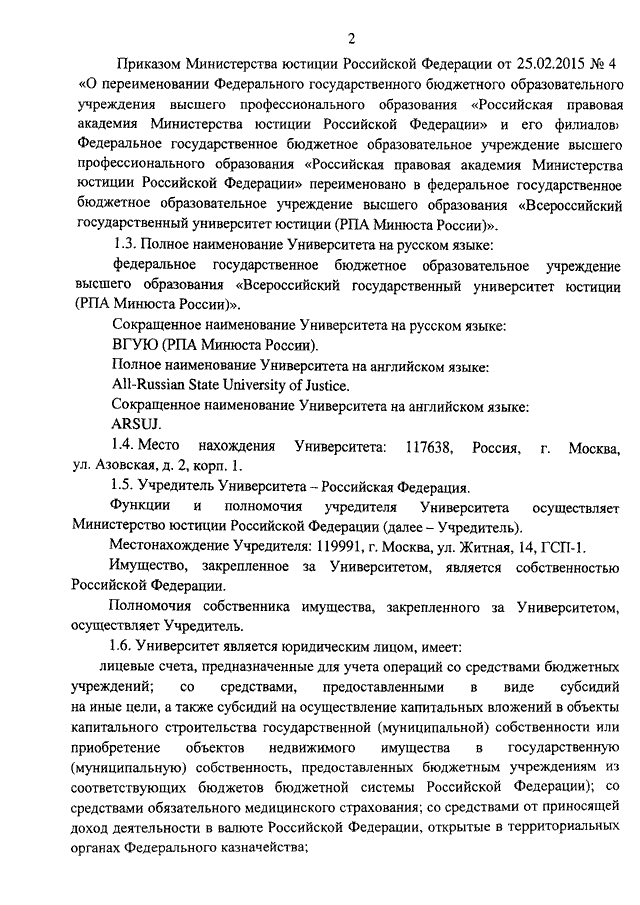 2

Приказом Министерства юстиции Российской Федерации от 25.02.2015 № 4 «О переименовании Федерального государственного бюджетного образовательного учреждения высшего профессионального образования «Российская правовая академия Министерства юстиции Российской Федерации» и его филиалов» Федеральное государственное бюджетное образовательное учреждение высшего профессионального образования «Российская правовая академия Министерства юстиции Российской Федерации» переименовано в федеральное государственное бюджетное образовательное учреждение высшего образования «Всероссийский государственный университет юстиции (РПА Минюста России)».

1.3. Полное наименование Университета на русском языке:

федеральное государственное бюджетное образовательное учреждение высшего образования «Всероссийский государственный университет юстиции (РПА Минюста России)».

Сокращенное наименование Университета на русском языке:

ВГУЮ (РПА Минюста России).

Полное наименование Университета на английском языке:

All-Russian State University of Justice.

Сокращенное наименование Университета на английском языке:

ARSUJ.

1.4. Место нахождения Университета: 117638, Россия, г. Москва, ул. Азовская, д. 2, корп. 1.

1.5. Учредитель Университета – Российская Федерация.

Функции и полномочия учредителя Университета осуществляет Министерство юстиции Российской Федерации (далее – Учредитель).

Местонахождение Учредителя: 119991, г. Москва, ул. Житная, 14, ГСП-1.

Имущество, закрепленное за Университетом, является собственностью Российской Федерации.

Полномочия собственника имущества, закрепленного за Университетом, осуществляет Учредитель.

1.6. Университет является юридическим лицом, имеет:

лицевые счета, предназначенные для учета операций со средствами бюджетных учреждений; со средствами, предоставленными в виде субсидий на иные цели, а также субсидий на осуществление капитальных вложений в объекты капитального строительства государственной (муниципальной) собственности или приобретение объектов недвижимого имущества в государственную (муниципальную) собственность, предоставленных бюджетным учреждениям из соответствующих бюджетов бюджетной системы Российской Федерации); со средствами обязательного медицинского страхования; со средствами от приносящей доход деятельности в валюте Российской Федерации, открытые в территориальных органах Федерального казначейства;